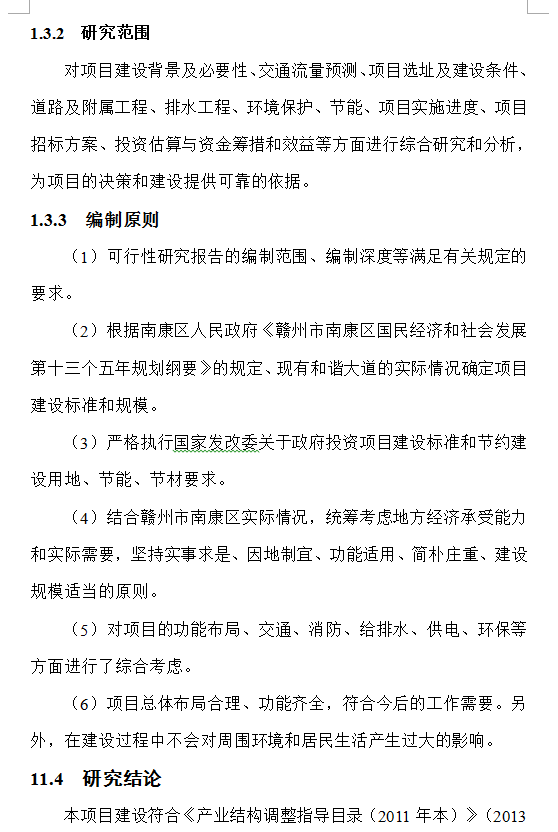 1.3.2 研究范围

对项目建设背景及必要性、交通流量预测、项目选址及建设条件、道路及附属工程、排水工程、环境保护、节能、项目实施进度、项目招标方案、投资估算与资金筹措和效益等方面进行综合研究和分析，为项目的决策和建设提供可靠的依据。

1.3.3 编制原则

（1）可行性研究报告的编制范围、编制深度等满足有关规定的要求。

（2）根据南康区人民政府《赣州市南康区国民经济和社会发展第十三个五年规划纲要》的规定、现有和谐大道的实际情况确定项目建设标准和规模。

（3）严格执行国家发改委关于政府投资项目建设标准和节约建设用地、节能、节材要求。

（4）结合赣州市南康区实际情况，统筹考虑地方经济承受能力和实际需要，坚持实事求是、因地制宜、功能适用、简朴庄重、建设规模适当的原则。

（5）对项目的功能布局、交通、消防、给排水、供电、环保等方面进行了综合考虑。

（6）项目总体布局合理、功能齐全，符合今后的工作需要。另外，在建设过程中不会对周围环境和居民生活产生过大的影响。

11.4 研究结论

本项目建设符合《产业结构调整指导目录（2011 年本）》（2013